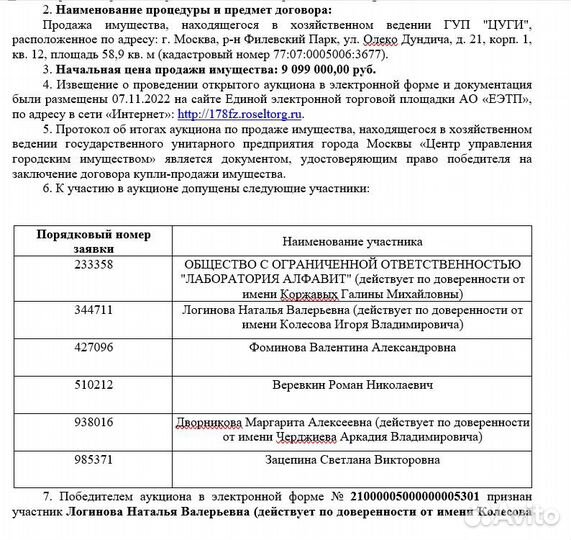 2. Наименование процедуры и предмет договора:

Продажа имущества, находящегося в хозяйственном ведении ГУП "ЦУГИ", расположенное по адресу: г. Москва, р-н Филевский Парк, ул. Олеко Дундича, д. 21, корп. 1, кв. 12, площадь 58,9 кв. м (кадастровый номер 77:07:0005006:3677).

3. Начальная цена продажи имущества: 9 099 000,00 руб.

4. Извещение о проведении открытого аукциона в электронной форме и документация были размещены 07.11.2022 на сайте Единой электронной торговой площадки АО «ЕЭТП», по адресу в сети «Интернет»: http://178fz.roseltorg.ru.

5. Протокол об итогах аукциона по продаже имущества, находящегося в хозяйственном ведении государственного унитарного предприятия города Москвы «Центр управления городским имуществом» является документом, удостоверяющим право победителя на заключение договора купли-продажи имущества.

6. К участию в аукционе допущены следующие участники:

| Порядковый номер заявки | Наименование участника |
|---|---|
| 233358 | ОБЩЕСТВО С ОГРАНИЧЕННОЙ ОТВЕТСТВЕННОСТЬЮ "ЛАБОРАТОРИЯ АЛФАВИТ" (действует по доверенности от имени Коржавых Галины Михайловны) |
| 344711 | Логинова Наталья Валерьевна (действует по доверенности от имени Колесова Игоря Владимировича) |
| 427096 | Фоминова Валентина Александровна |
| 510212 | Веревкин Роман Николаевич |
| 938016 | Дворникова Маргарита Алексеевна (действует по доверенности от имени Черджиева Аркадия Владимировича) |
| 985371 | Зацепина Светлана Викторовна |

7. Победителем аукциона в электронной форме № 21000005000000005301 признан участник Логинова Наталья Валерьевна (действует по доверенности от имени Колесова

Avito